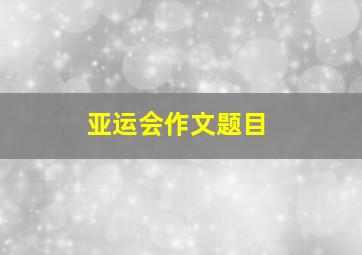 亚运会作文题目